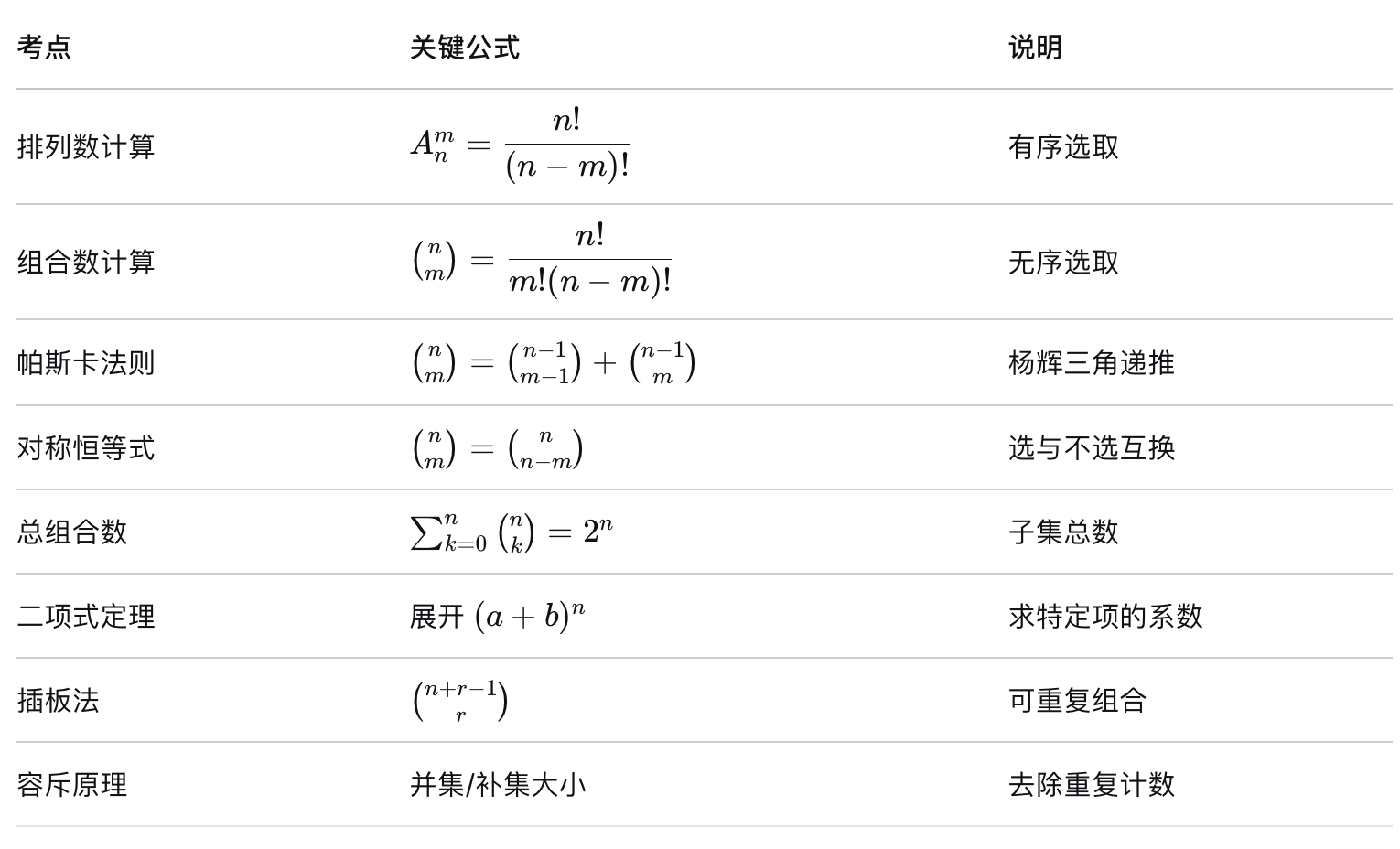 | 考点 | 关键公式 | 说明 |
|---|---|---|
| 排列数计算 | $A_n^m = \frac{n!}{(n-m)!}$ | 有序选取 |
| 组合数计算 | $\binom{n}{m} = \frac{n!}{m!(n-m)!}$ | 无序选取 |
| 帕斯卡法则 | $\binom{n}{m} = \binom{n-1}{m-1} + \binom{n-1}{m}$ | 杨辉三角递推 |
| 对称恒等式 | $\binom{n}{m} = \binom{n}{n-m}$ | 选与不选互换 |
| 总组合数 | $\sum_{k=0}^{n} \binom{n}{k} = 2^n$ | 子集总数 |
| 二项式定理 | 展开 $(a+b)^n$ | 求特定项的系数 |
| 插板法 | $\binom{n+r-1}{r}$ | 可重复组合 |
| 容斥原理 | 并集/补集大小 | 去除重复计数 |